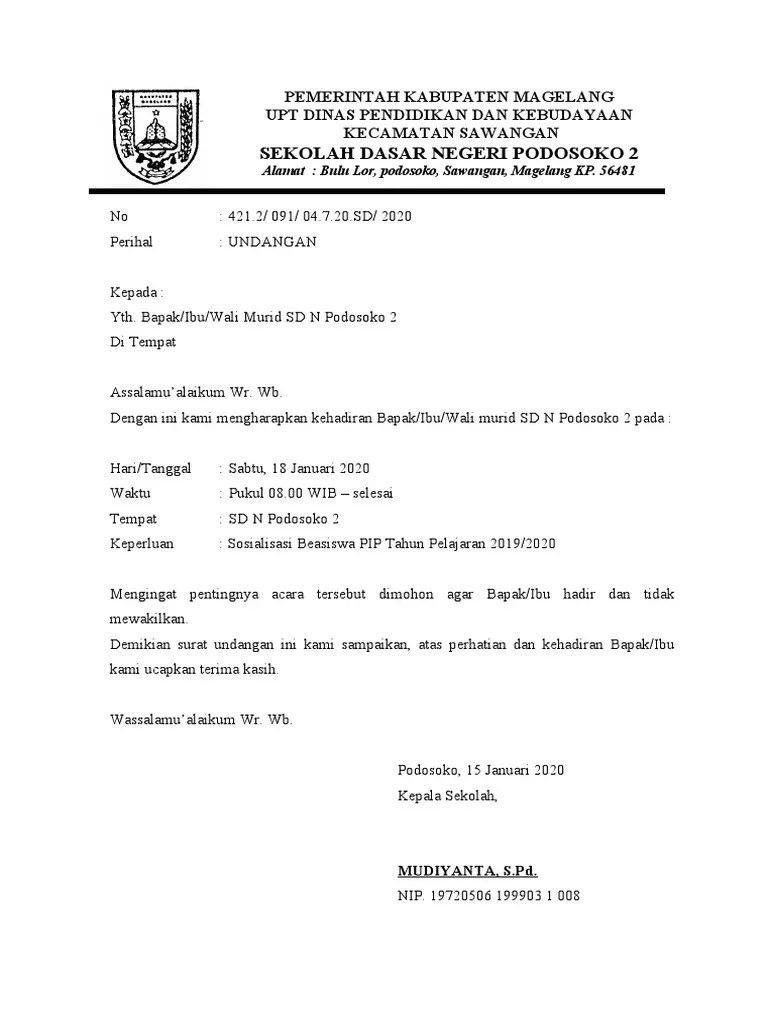 PEMERINTAH KABUPATEN MAGELANG
UPT DINAS PENDIDIKAN DAN KEBUDAYAAN
KECAMATAN SAWANGAN
SEKOLAH DASAR NEGERI PODOSOKO 2
Alamat : Bulu Lor, podosoko, Sawangan, Magelang KP. 56481

No : 421.2/ 091/ 04.7.20.SD/ 2020
Perihal : UNDANGAN

Kepada :
Yth. Bapak/Ibu/Wali Murid SD N Podosoko 2
Di Tempat

Assalamu'alaikum Wr. Wb.
Dengan ini kami mengharapkan kehadiran Bapak/Ibu/Wali murid SD N Podosoko 2 pada :

Hari/Tanggal : Sabtu, 18 Januari 2020
Waktu : Pukul 08.00 WIB – selesai
Tempat : SD N Podosoko 2
Keperluan : Sosialisasi Beasiswa PIP Tahun Pelajaran 2019/2020

Mengingat pentingnya acara tersebut dimohon agar Bapak/Ibu hadir dan tidak mewakilkan.
Demikian surat undangan ini kami sampaikan, atas perhatian dan kehadiran Bapak/Ibu kami ucapkan terima kasih.

Wassalamu'alaikum Wr. Wb.

Podosoko, 15 Januari 2020
Kepala Sekolah,

MUDIYANTA, S.Pd.
NIP. 19720506 199903 1 008